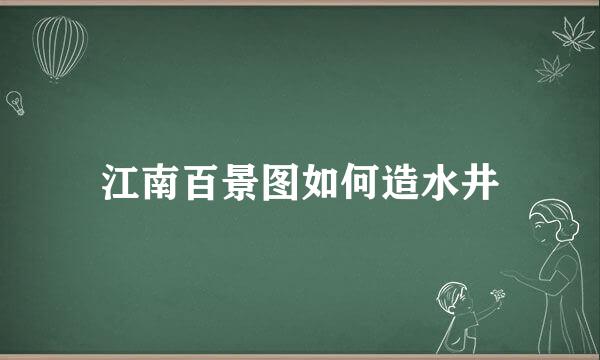 江南百景图如何造水井